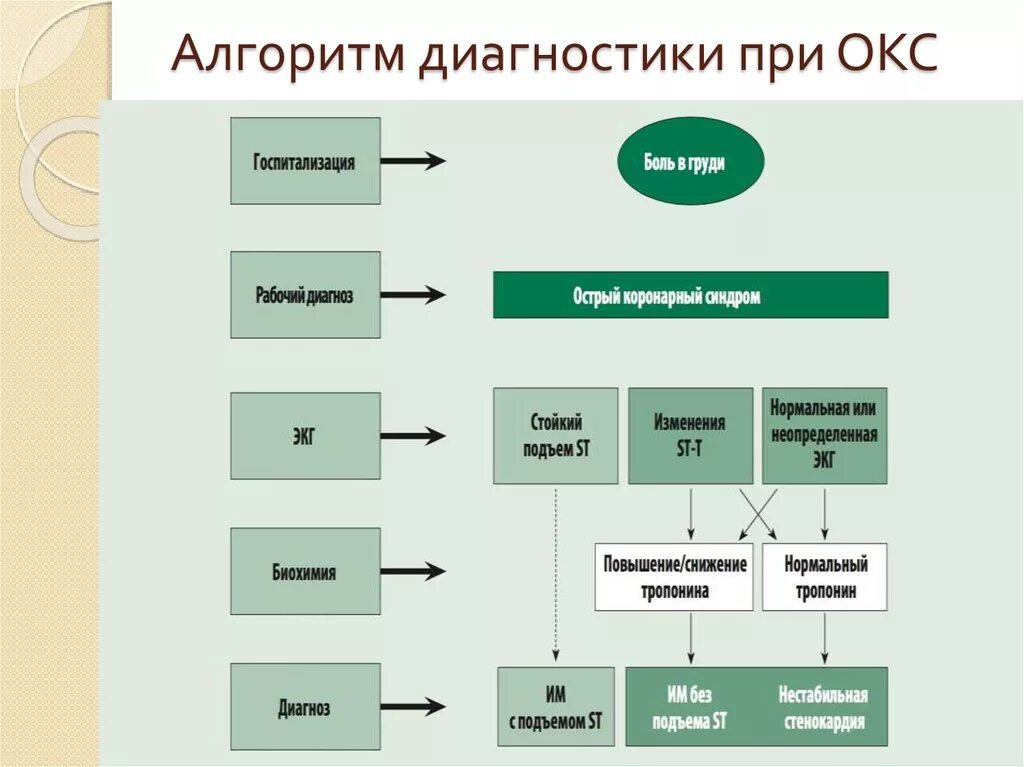 Алгоритм диагностики при ОКС

Госпитализация

Боль в груди

Рабочий диагноз

Острый коронарный синдром

ЭКГ

Стойкий подъем ST

Изменения ST-T

Нормальная или неопределенная ЭКГ

Биохимия

Повышение/снижение тропонина

Нормальный тропонин

Диагноз

ИМ с подъемом ST

ИМ без подъема ST

Нестабильная стенокардия